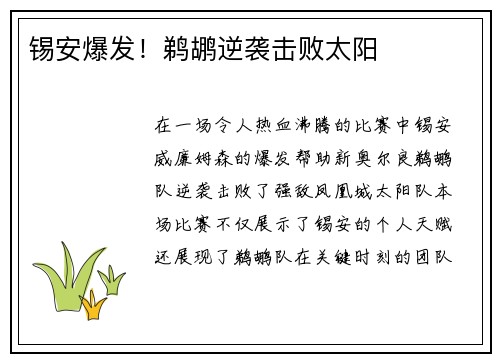 锡安爆发！鹈鹕逆袭击败太阳

在一场令人热血沸腾的比赛中锡安威廉姆森的爆发帮助新奥尔良鹈鹕队逆袭击败了强敌凤凰城太阳队本场比赛不仅展示了锡安的个人天赋还展现了鹈鹕队在关键时刻的团队